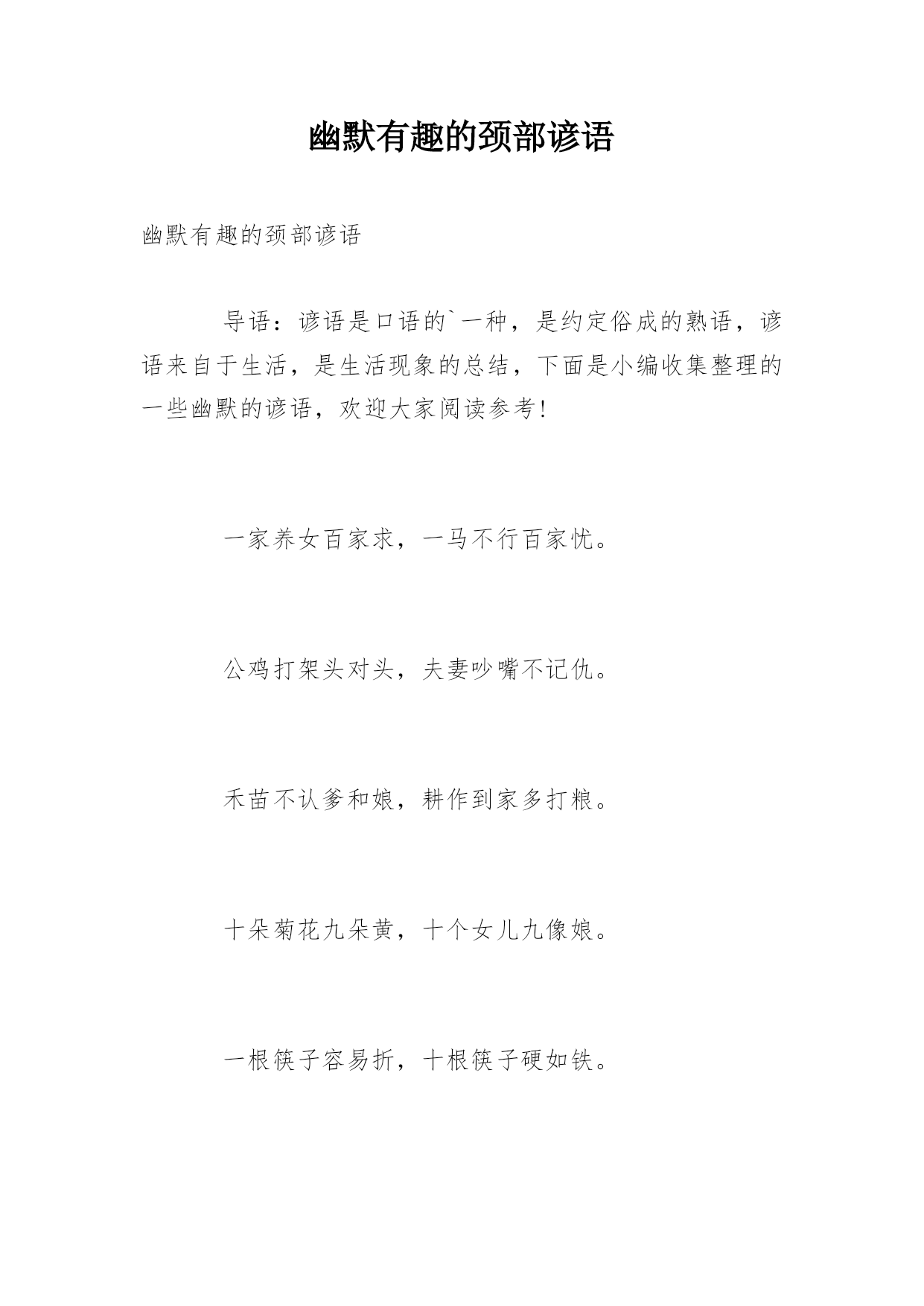 幽默有趣的颈部谚语

幽默有趣的颈部谚语

导语：谚语是口语的`一种，是约定俗成的熟语，谚语来自于生活，是生活现象的总结，下面是小编收集整理的一些幽默的谚语，欢迎大家阅读参考!

一家养女百家求，一马不行百家忧。

公鸡打架头对头，夫妻吵嘴不记仇。

禾苗不认爹和娘，耕作到家多打粮。

十朵菊花九朵黄，十个女儿九像娘。

一根筷子容易折，十根筷子硬如铁。